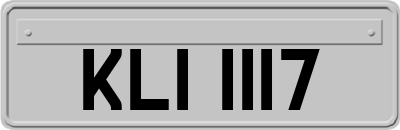 KLI 1117